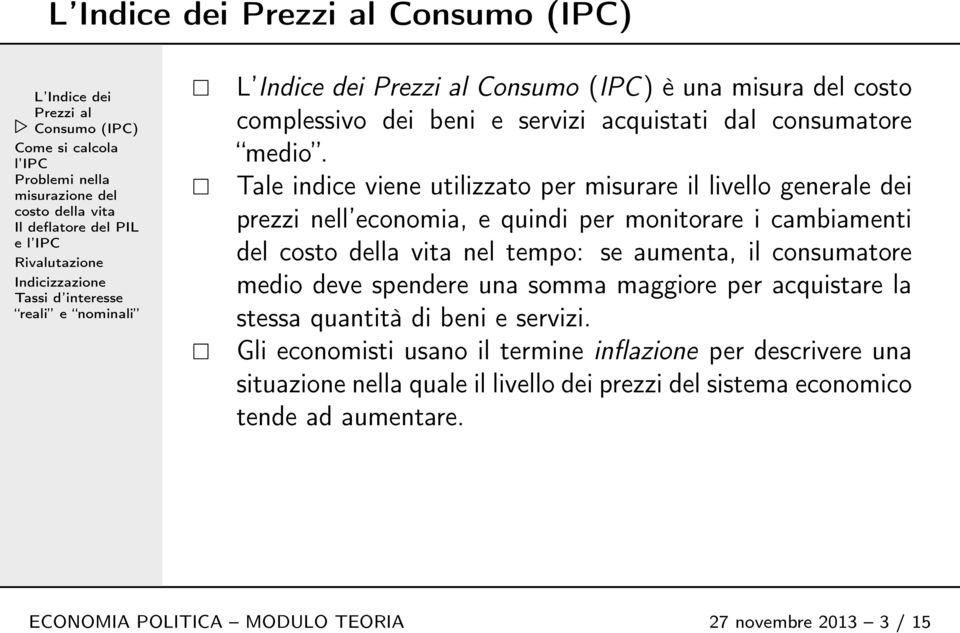 L'Indice dei Prezzi al Consumo (IPC)

L'Indice dei Prezzi al Consumo (IPC)
Come si calcola l'IPC
Problemi nella misurazione del costo della vita
Il deflatore del PIL e l'IPC
Rivalutazione
Indicizzazione
Tassi d'interesse "reali" e "nominali"

□ L'Indice dei Prezzi al Consumo (IPC) è una misura del costo complessivo dei beni e servizi acquistati dal consumatore "medio".

□ Tale indice viene utilizzato per misurare il livello generale dei prezzi nell'economia, e quindi per monitorare i cambiamenti del costo della vita nel tempo: se aumenta, il consumatore medio deve spendere una somma maggiore per acquistare la stessa quantità di beni e servizi.

□ Gli economisti usano il termine inflazione per descrivere una situazione nella quale il livello dei prezzi del sistema economico tende ad aumentare.

ECONOMIA POLITICA – MODULO TEORIA

27 novembre 2013 – 3 / 15